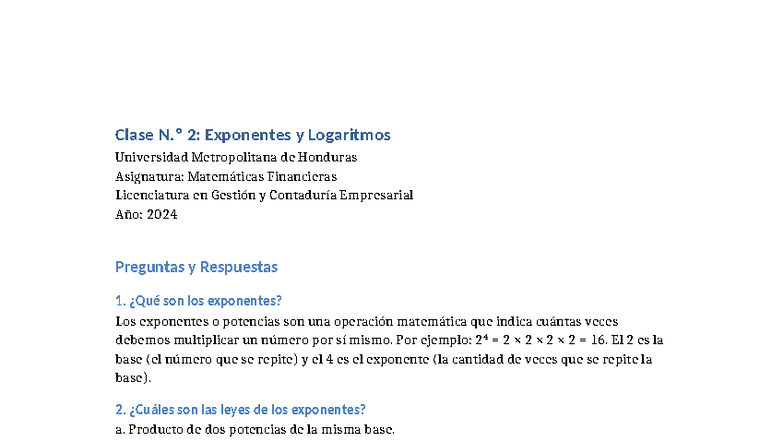 Clase N.° 2: Exponentes y Logaritmos
Universidad Metropolitana de Honduras
Asignatura: Matemáticas Financieras
Licenciatura en Gestión y Contaduría Empresarial
Año: 2024

Preguntas y Respuestas

1. ¿Qué son los exponentes?
Los exponentes o potencias son una operación matemática que indica cuántas veces debemos multiplicar un número por sí mismo. Por ejemplo: $2^4 = 2 \times 2 \times 2 \times 2 = 16$. El 2 es la base (el número que se repite) y el 4 es el exponente (la cantidad de veces que se repite la base).

2. ¿Cuáles son las leyes de los exponentes?
a. Producto de dos potencias de la misma base.